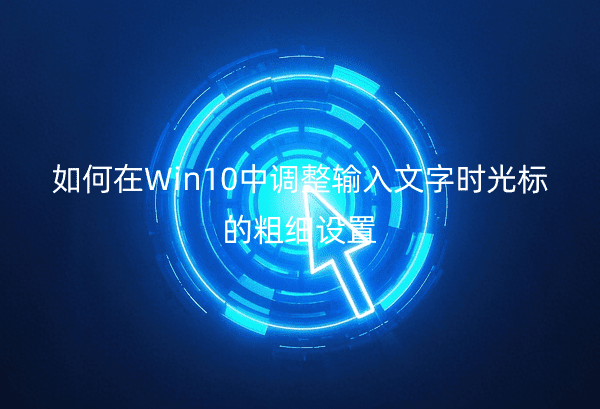 如何在Win10中调整输入文字时光标的粗细设置